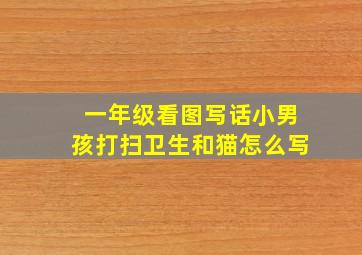 一年级看图写话小男孩打扫卫生和猫怎么写